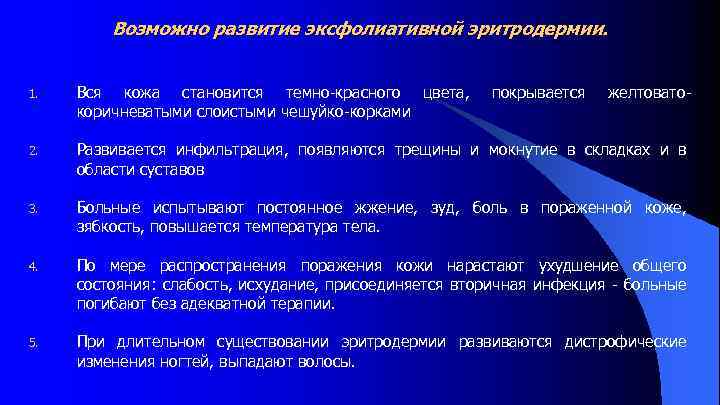 Возможно развитие эксфолиативной эритродермии.

1. Вся кожа становится темно-красного цвета, покрывается желтовато-коричневатыми слоистыми чешуйко-корками

2. Развивается инфильтрация, появляются трещины и мокнутие в складках и в области суставов

3. Больные испытывают постоянное жжение, зуд, боль в пораженной коже, зябкость, повышается температура тела.

4. По мере распространения поражения кожи нарастают ухудшение общего состояния: слабость, исхудание, присоединяется вторичная инфекция - больные погибают без адекватной терапии.

5. При длительном существовании эритродермии развиваются дистрофические изменения ногтей, выпадают волосы.